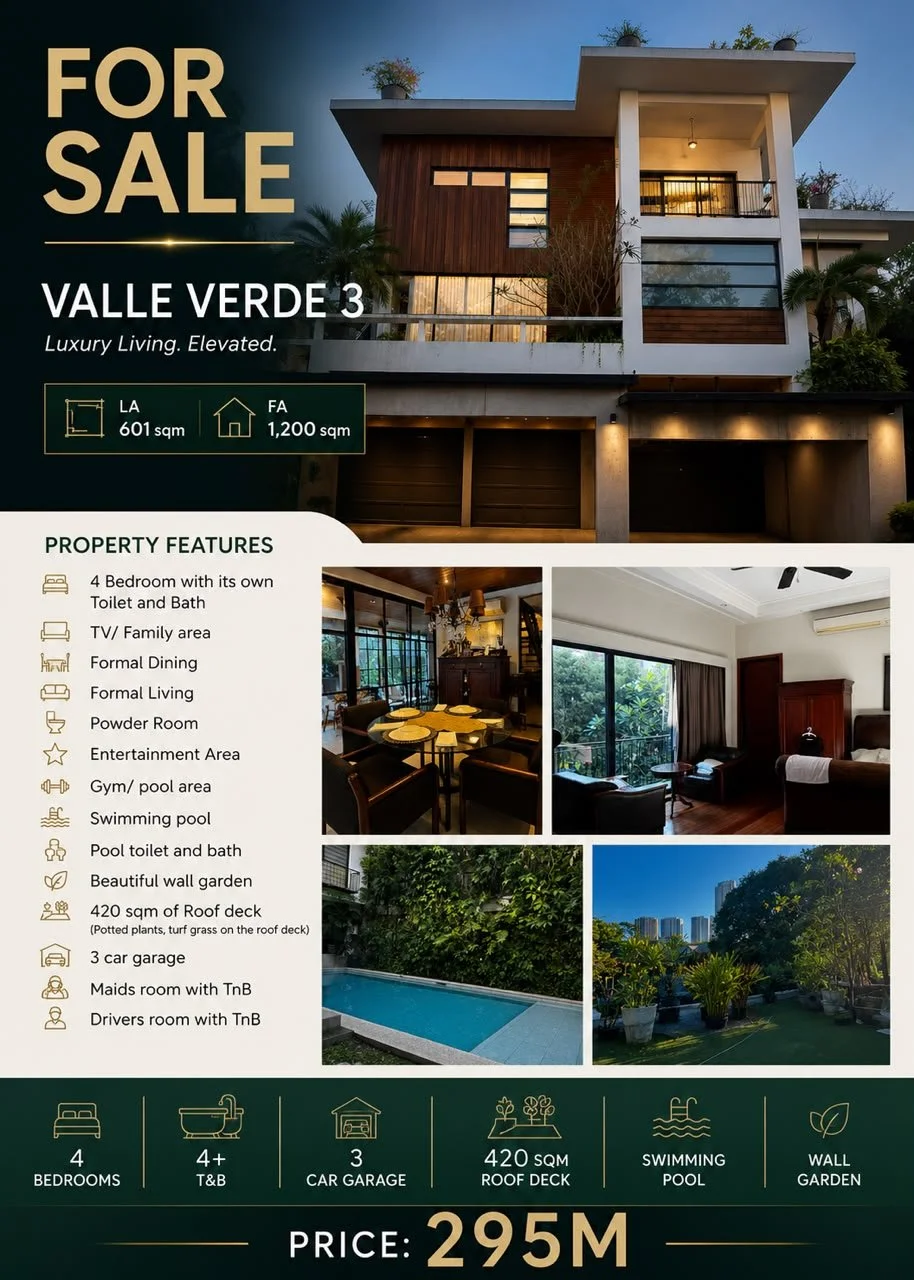 FOR SALE

VALLE VERDE 3

Luxury Living. Elevated.

LA
601 sqm

FA
1,200 sqm

PROPERTY FEATURES

4 Bedroom with its own Toilet and Bath
TV/ Family area
Formal Dining
Formal Living
Powder Room
Entertainment Area
Gym/ pool area
Swimming pool
Pool toilet and bath
Beautiful wall garden
420 sqm of Roof deck
(Potted plants, turf grass on the roof deck)
3 car garage
Maids room with TnB
Drivers room with TnB

4
BEDROOMS

4+
T&B

3
CAR GARAGE

420 SQM
ROOF DECK

SWIMMING
POOL

WALL
GARDEN

PRICE: 295M